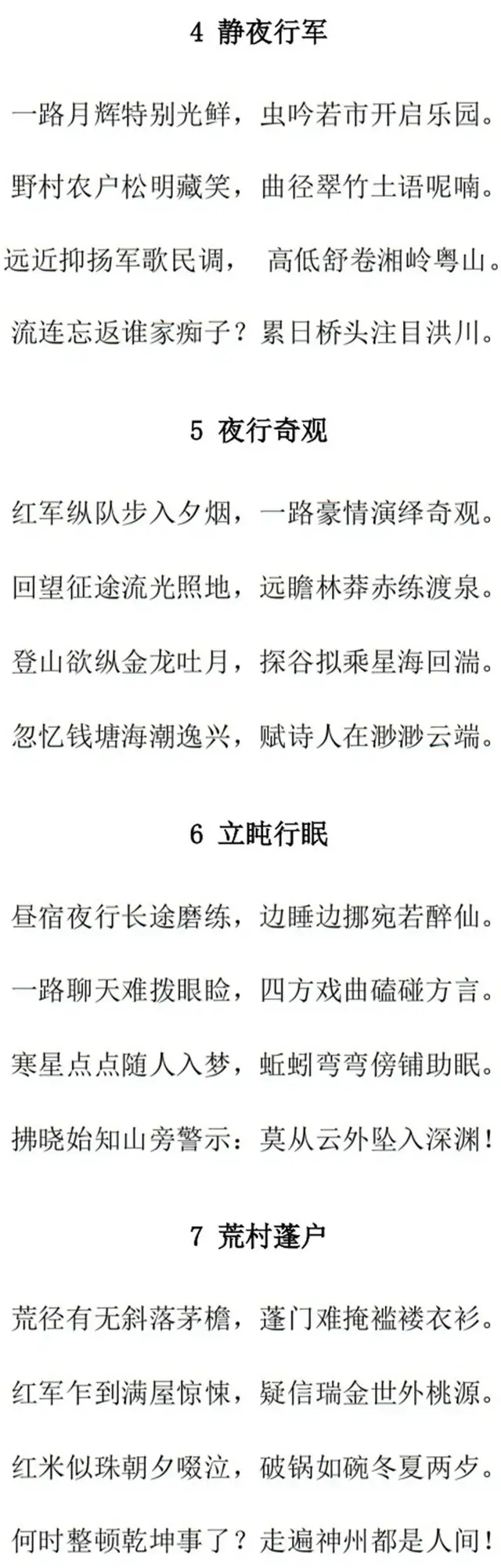 4 静夜行军

一路月辉特别光鲜，虫吟若市开启乐园。

野村农户松明藏笑，曲径翠竹土语呢喃。

远近抑扬军歌民调， 高低舒卷湘岭粤山。

流连忘返谁家痴子？累日桥头注目洪川。

5 夜行奇观

红军纵队步入夕烟，一路豪情演绎奇观。

回望征途流光照地，远瞻林莽赤练渡泉。

登山欲纵金龙吐月，探谷拟乘星海回湍。

忽忆钱塘海潮逸兴，赋诗人在渺渺云端。

6 立盹行眠

昼宿夜行长途磨练，边睡边挪宛若醉仙。

一路聊天难拨眼睑，四方戏曲磕碰方言。

寒星点点随人入梦，蚯蚓弯弯傍铺助眠。

拂晓始知山旁警示：莫从云外坠入深渊！

7 荒村蓬户

荒径有无斜落茅檐，蓬门难掩褴褛衣衫。

红军乍到满屋惊悚，疑信瑞金世外桃源。

红米似珠朝夕啜泣，破锅如碗冬夏两歺。

何时整顿乾坤事了？走遍神州都是人间！